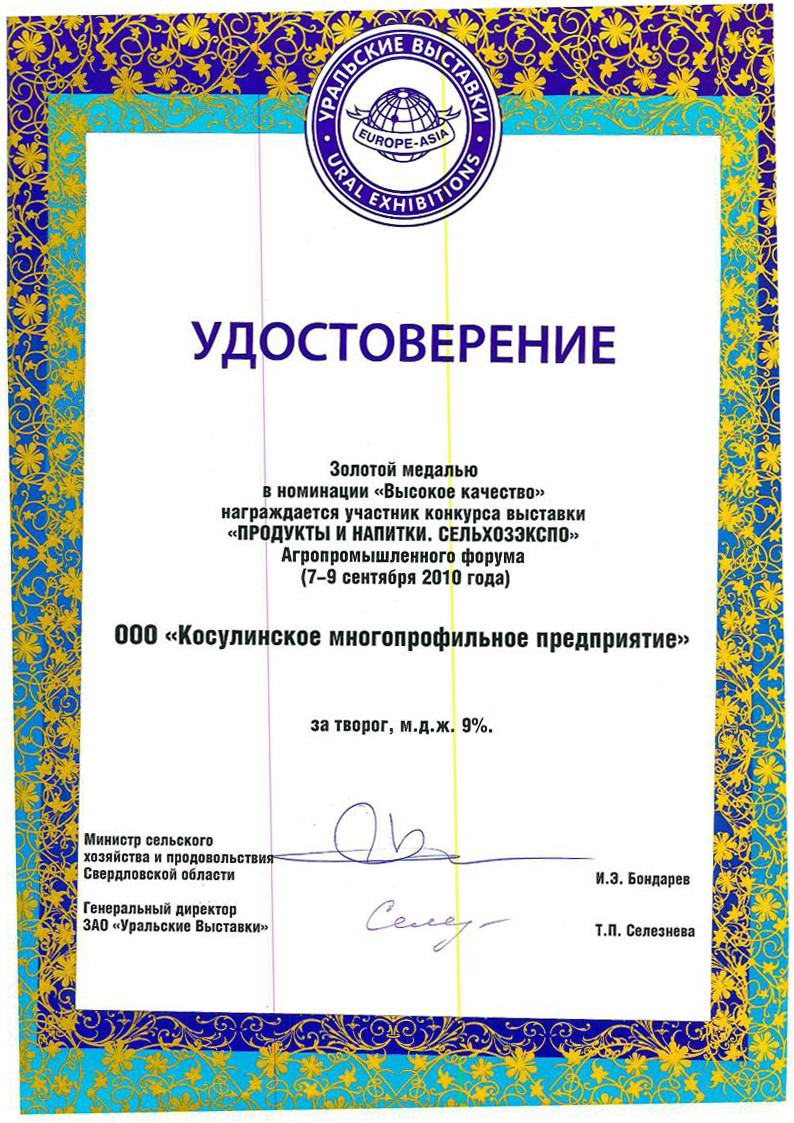 УРАЛЬСКИЕ ВЫСТАВКИ
EUROPE-ASIA
URAL EXHIBITIONS

УДОСТОВЕРЕНИЕ

Золотой медалью
в номинации «Высокое качество»
награждается участник конкурса выставки
«ПРОДУКТЫ И НАПИТКИ. СЕЛЬХОЗЭКСПО»
Агропромышленного форума
(7–9 сентября 2010 года)

ООО «Косулинское многопрофильное предприятие»

за творог, м.д.ж. 9%.

Министр сельского хозяйства и продовольствия Свердловской области
И.Э. Бондарев

Генеральный директор ЗАО «Уральские Выставки»
Т.П. Селезнева